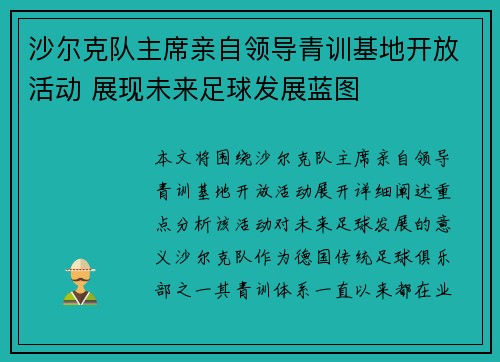 沙尔克队主席亲自领导青训基地开放活动 展现未来足球发展蓝图

本文将围绕沙尔克队主席亲自领导青训基地开放活动展开详细阐述重点分析该活动对未来足球发展的意义沙尔克队作为德国传统足球俱乐部之一其青训体系一直以来都在业